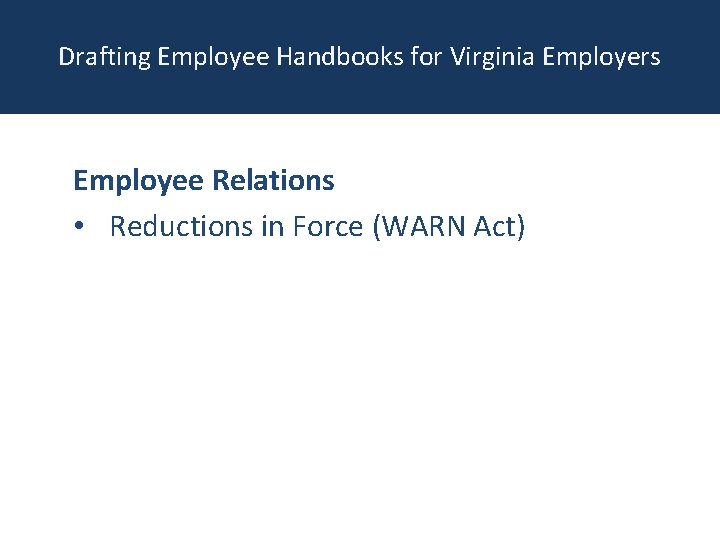 Drafting Employee Handbooks for Virginia Employers

Employee Relations

• Reductions in Force (WARN Act)